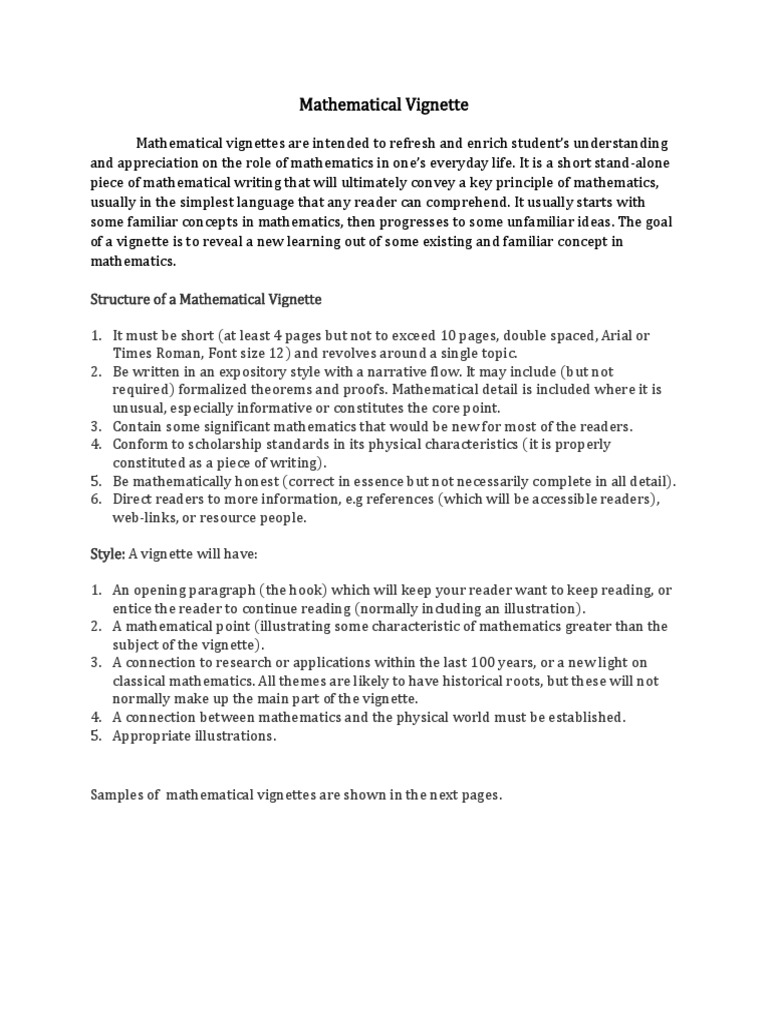 Mathematical Vignette

Mathematical vignettes are intended to refresh and enrich student's understanding and appreciation on the role of mathematics in one's everyday life. It is a short stand-alone piece of mathematical writing that will ultimately convey a key principle of mathematics, usually in the simplest language that any reader can comprehend. It usually starts with some familiar concepts in mathematics, then progresses to some unfamiliar ideas. The goal of a vignette is to reveal a new learning out of some existing and familiar concept in mathematics.

Structure of a Mathematical Vignette

1. It must be short (at least 4 pages but not to exceed 10 pages, double spaced, Arial or Times Roman, Font size 12) and revolves around a single topic.
2. Be written in an expository style with a narrative flow. It may include (but not required) formalized theorems and proofs. Mathematical detail is included where it is unusual, especially informative or constitutes the core point.
3. Contain some significant mathematics that would be new for most of the readers.
4. Conform to scholarship standards in its physical characteristics (it is properly constituted as a piece of writing).
5. Be mathematically honest (correct in essence but not necessarily complete in all detail).
6. Direct readers to more information, e.g references (which will be accessible readers), web-links, or resource people.

Style: A vignette will have:

1. An opening paragraph (the hook) which will keep your reader want to keep reading, or entice the reader to continue reading (normally including an illustration).
2. A mathematical point (illustrating some characteristic of mathematics greater than the subject of the vignette).
3. A connection to research or applications within the last 100 years, or a new light on classical mathematics. All themes are likely to have historical roots, but these will not normally make up the main part of the vignette.
4. A connection between mathematics and the physical world must be established.
5. Appropriate illustrations.

Samples of mathematical vignettes are shown in the next pages.